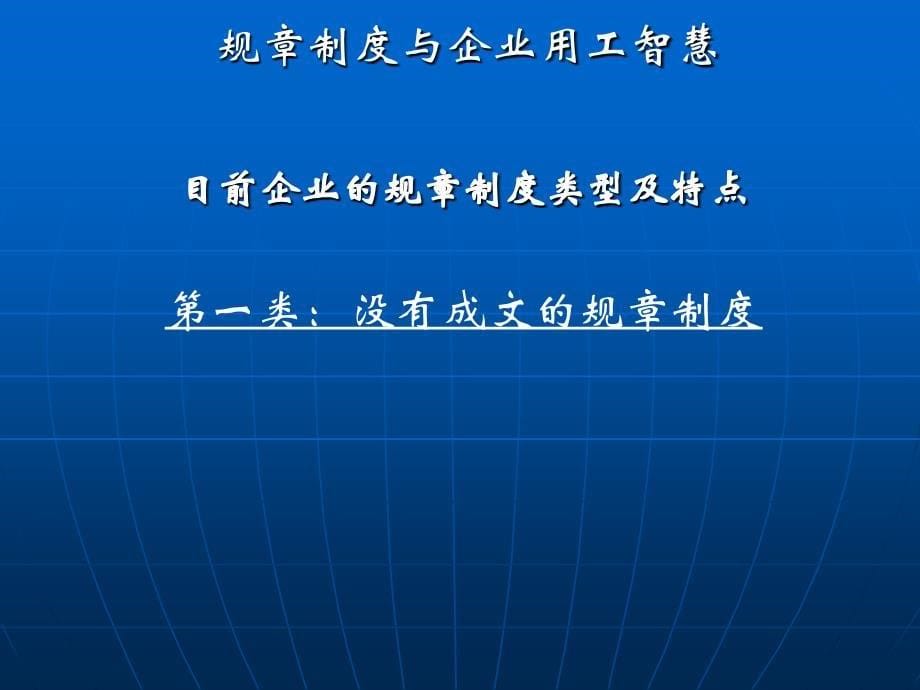 规章制度与企业用工智慧

目前企业的规章制度类型及特点

第一类：没有成文的规章制度